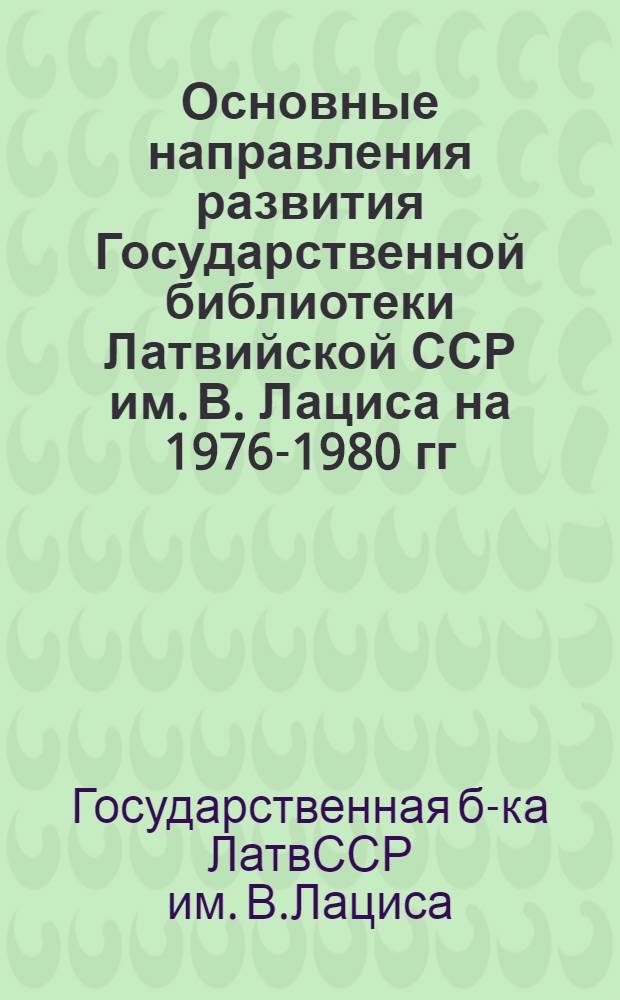 Основные направления развития Государственной библиотеки Латвийской ССР им. В. Лациса на 1976-1980 гг

Государственная б-ка ЛатвССР им. В.Лациса